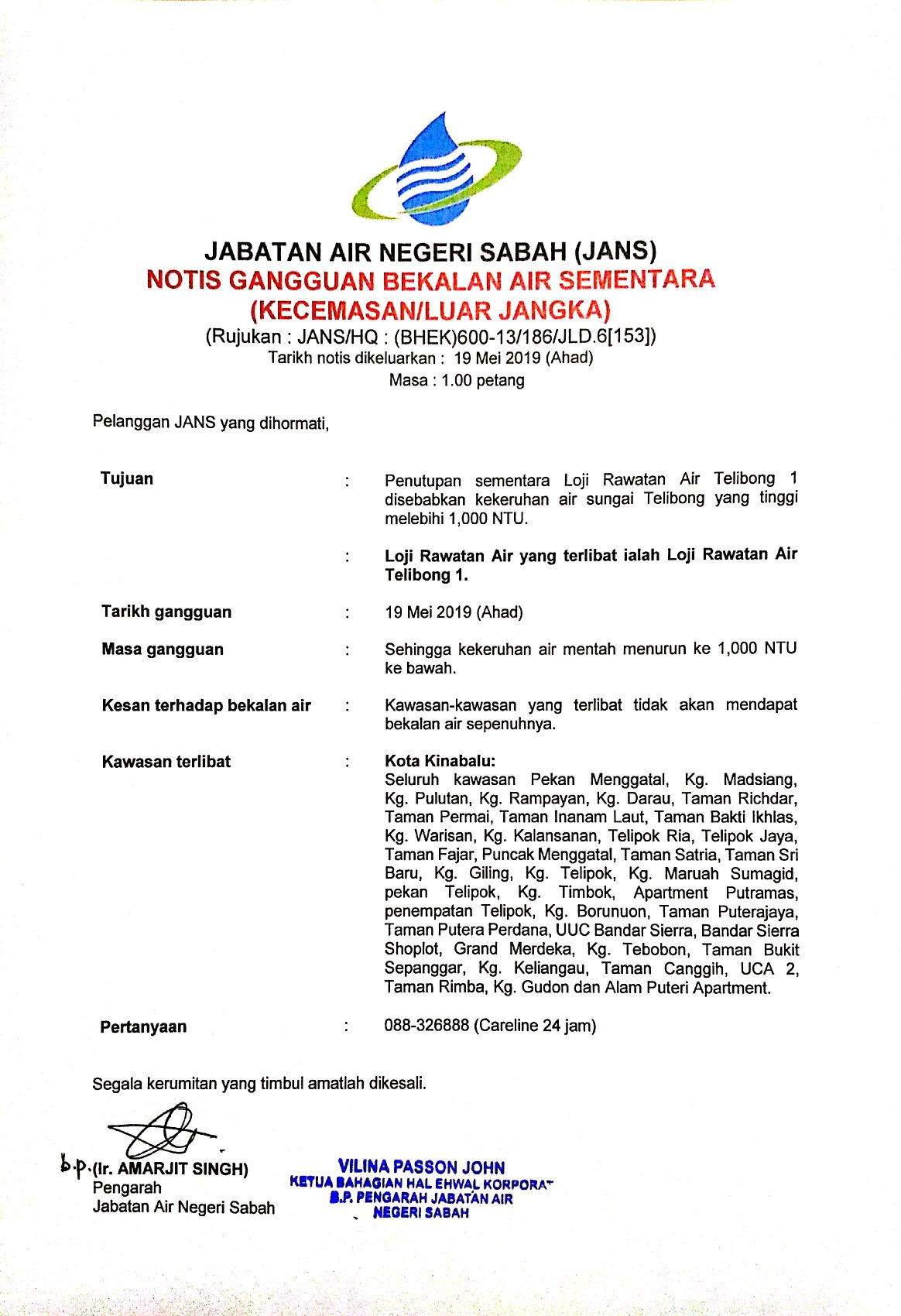 JABATAN AIR NEGERI SABAH (JANS)
NOTIS GANGGUAN BEKALAN AIR SEMENTARA
(KECEMASAN/LUAR JANGKA)
(Rujukan : JANS/HQ : (BHEK)600-13/186/JLD.6[153])
Tarikh notis dikeluarkan : 19 Mei 2019 (Ahad)
Masa : 1.00 petang

Pelanggan JANS yang dihormati,

Tujuan : Penutupan sementara Loji Rawatan Air Telibong 1 disebabkan kekeruhan air sungai Telibong yang tinggi melebihi 1,000 NTU.

: Loji Rawatan Air yang terlibat ialah Loji Rawatan Air Telibong 1.

Tarikh gangguan : 19 Mei 2019 (Ahad)

Masa gangguan : Sehingga kekeruhan air mentah menurun ke 1,000 NTU ke bawah.

Kesan terhadap bekalan air : Kawasan-kawasan yang terlibat tidak akan mendapat bekalan air sepenuhnya.

Kawasan terlibat : Kota Kinabalu:
Seluruh kawasan Pekan Menggatal, Kg. Madsiang, Kg. Pulutan, Kg. Rampayan, Kg. Darau, Taman Richdar, Taman Permai, Taman Inanam Laut, Taman Bakti Ikhlas, Kg. Warisan, Kg. Kalansanan, Telipok Ria, Telipok Jaya, Taman Fajar, Puncak Menggatal, Taman Satria, Taman Sri Baru, Kg. Giling, Kg. Telipok, Kg. Maruah Sumagid, pekan Telipok, Kg. Timbok, Apartment Putramas, penempatan Telipok, Kg. Borunuon, Taman Puterajaya, Taman Putera Perdana, UUC Bandar Sierra, Bandar Sierra Shoplot, Grand Merdeka, Kg. Tebobon, Taman Bukit Sepanggar, Kg. Keliangau, Taman Canggih, UCA 2, Taman Rimba, Kg. Gudon dan Alam Puteri Apartment.

Pertanyaan : 088-326888 (Careline 24 jam)

Segala kerumitan yang timbul amatlah dikesali.

b.p.(Ir. AMARJIT SINGH)
Pengarah
Jabatan Air Negeri Sabah

VILINA PASSON JOHN
KETUA BAHAGIAN HAL EHWAL KORPORAT
B.P. PENGARAH JABATAN AIR
NEGERI SABAH